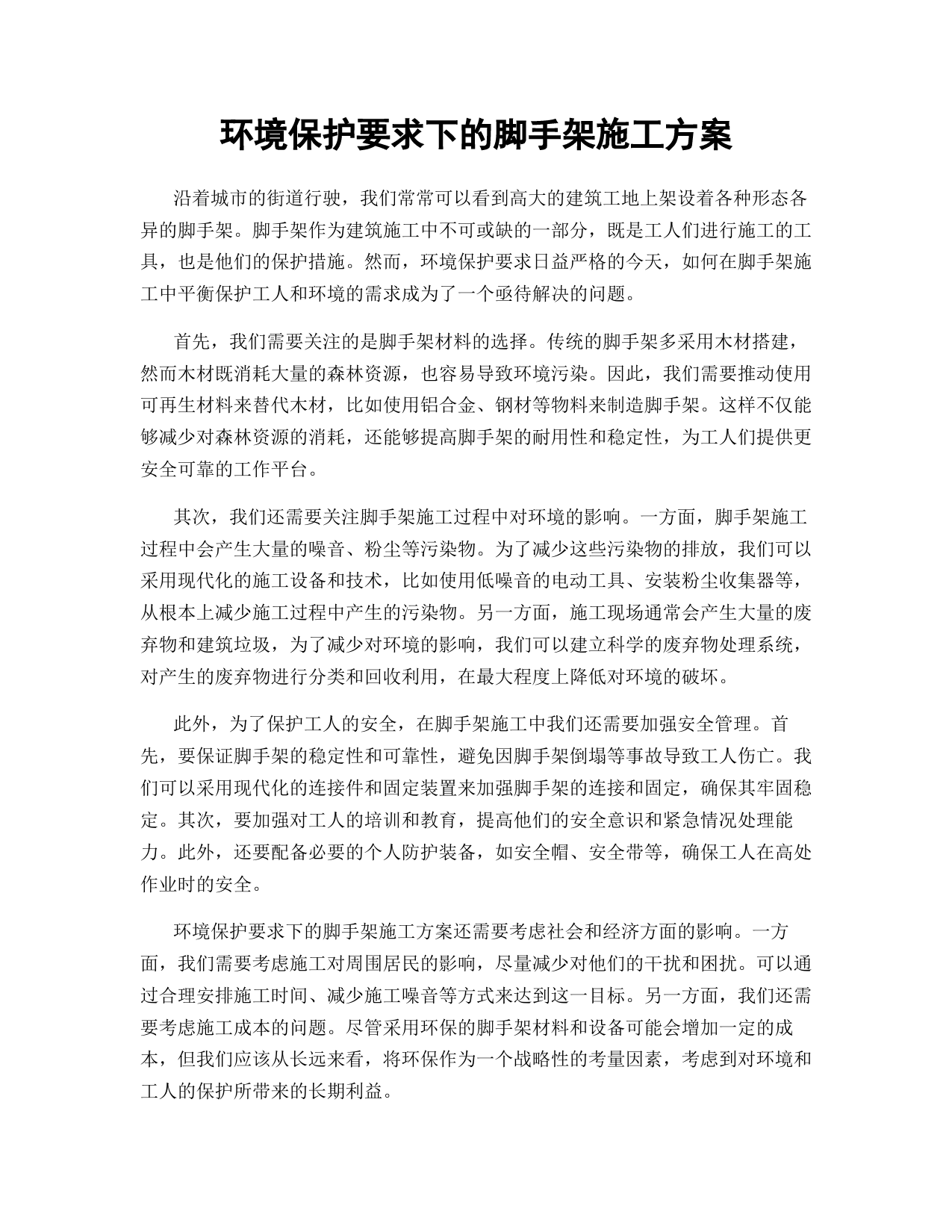 环境保护要求下的脚手架施工方案

沿着城市的街道行驶，我们常常可以看到高大的建筑工地上架设着各种形态各异的脚手架。脚手架作为建筑施工中不可或缺的一部分，既是工人们进行施工的工具，也是他们的保护措施。然而，环境保护要求日益严格的今天，如何在脚手架施工中平衡保护工人和环境的需求成为了一个亟待解决的问题。

首先，我们需要关注的是脚手架材料的选择。传统的脚手架多采用木材搭建，然而木材既消耗大量的森林资源，也容易导致环境污染。因此，我们需要推动使用可再生材料来替代木材，比如使用铝合金、钢材等物料来制造脚手架。这样不仅能够减少对森林资源的消耗，还能够提高脚手架的耐用性和稳定性，为工人们提供更安全可靠的工作平台。

其次，我们还需要关注脚手架施工过程中对环境的影响。一方面，脚手架施工过程中会产生大量的噪音、粉尘等污染物。为了减少这些污染物的排放，我们可以采用现代化的施工设备和技术，比如使用低噪音的电动工具、安装粉尘收集器等，从根本上减少施工过程中产生的污染物。另一方面，施工现场通常会产生大量的废弃物和建筑垃圾，为了减少对环境的影响，我们可以建立科学的废弃物处理系统，对产生的废弃物进行分类和回收利用，在最大程度上降低对环境的破坏。

此外，为了保护工人的安全，在脚手架施工中我们还需要加强安全管理。首先，要保证脚手架的稳定性和可靠性，避免因脚手架倒塌等事故导致工人伤亡。我们可以采用现代化的连接件和固定装置来加强脚手架的连接和固定，确保其牢固稳定。其次，要加强对工人的培训和教育，提高他们的安全意识和紧急情况处理能力。此外，还要配备必要的个人防护装备，如安全帽、安全带等，确保工人在高处作业时的安全。

环境保护要求下的脚手架施工方案还需要考虑社会和经济方面的影响。一方面，我们需要考虑施工对周围居民的影响，尽量减少对他们的干扰和困扰。可以通过合理安排施工时间、减少施工噪音等方式来达到这一目标。另一方面，我们还需要考虑施工成本的问题。尽管采用环保的脚手架材料和设备可能会增加一定的成本，但我们应该从长远来看，将环保作为一个战略性的考量因素，考虑到对环境和工人的保护所带来的长期利益。